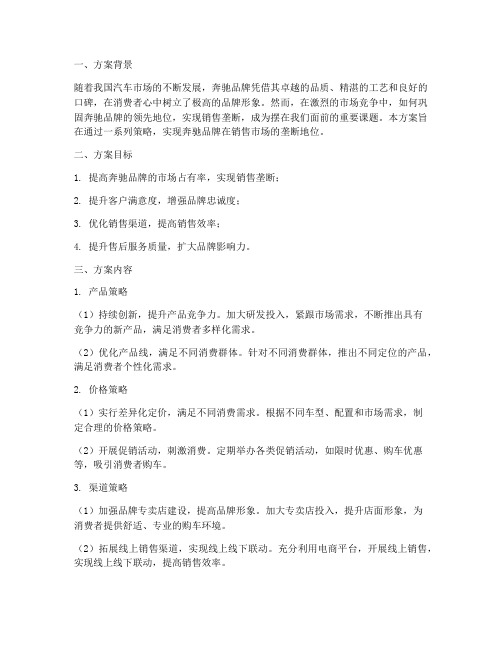 一、方案背景

随着我国汽车市场的不断发展，奔驰品牌凭借其卓越的品质、精湛的工艺和良好的口碑，在消费者心中树立了极高的品牌形象。然而，在激烈的市场竞争中，如何巩固奔驰品牌的领先地位，实现销售垄断，成为摆在我们面前的重要课题。本方案旨在通过一系列策略，实现奔驰品牌在销售市场的垄断地位。

二、方案目标

1. 提高奔驰品牌的市场占有率，实现销售垄断；

2. 提升客户满意度，增强品牌忠诚度；

3. 优化销售渠道，提高销售效率；

4. 提升售后服务质量，扩大品牌影响力。

三、方案内容

1. 产品策略

（1）持续创新，提升产品竞争力。加大研发投入，紧跟市场需求，不断推出具有竞争力的新产品，满足消费者多样化需求。

（2）优化产品线，满足不同消费群体。针对不同消费群体，推出不同定位的产品，满足消费者个性化需求。

2. 价格策略

（1）实行差异化定价，满足不同消费需求。根据不同车型、配置和市场需求，制定合理的价格策略。

（2）开展促销活动，刺激消费。定期举办各类促销活动，如限时优惠、购车优惠等，吸引消费者购车。

3. 渠道策略

（1）加强品牌专卖店建设，提高品牌形象。加大专卖店投入，提升店面形象，为消费者提供舒适、专业的购车环境。

（2）拓展线上销售渠道，实现线上线下联动。充分利用电商平台，开展线上销售，实现线上线下联动，提高销售效率。